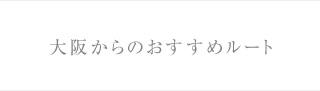 大阪からのおすすめルート